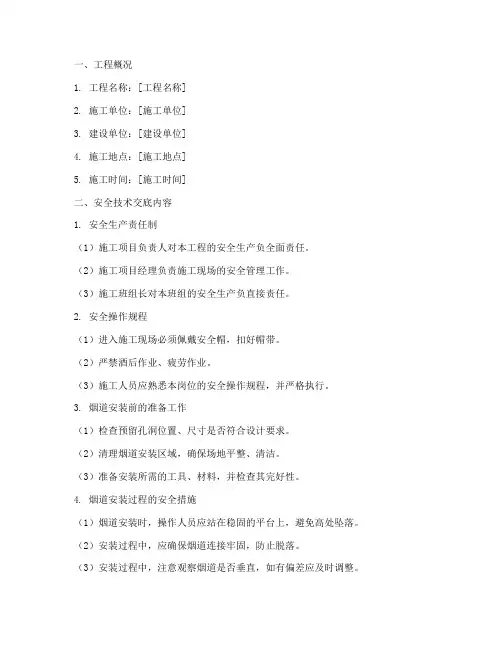 一、工程概况

1. 工程名称：[工程名称]

2. 施工单位：[施工单位]

3. 建设单位：[建设单位]

4. 施工地点：[施工地点]

5. 施工时间：[施工时间]

二、安全技术交底内容

1. 安全生产责任制

（1）施工项目负责人对本工程的安全生产负全面责任。

（2）施工项目经理负责施工现场的安全管理工作。

（3）施工班组长对本班组的安全生产负直接责任。

2. 安全操作规程

（1）进入施工现场必须佩戴安全帽，扣好帽带。

（2）严禁酒后作业、疲劳作业。

（3）施工人员应熟悉本岗位的安全操作规程，并严格执行。

3. 烟道安装前的准备工作

（1）检查预留孔洞位置、尺寸是否符合设计要求。

（2）清理烟道安装区域，确保场地平整、清洁。

（3）准备安装所需的工具、材料，并检查其完好性。

4. 烟道安装过程的安全措施

（1）烟道安装时，操作人员应站在稳固的平台上，避免高处坠落。

（2）安装过程中，应确保烟道连接牢固，防止脱落。

（3）安装过程中，注意观察烟道是否垂直，如有偏差应及时调整。